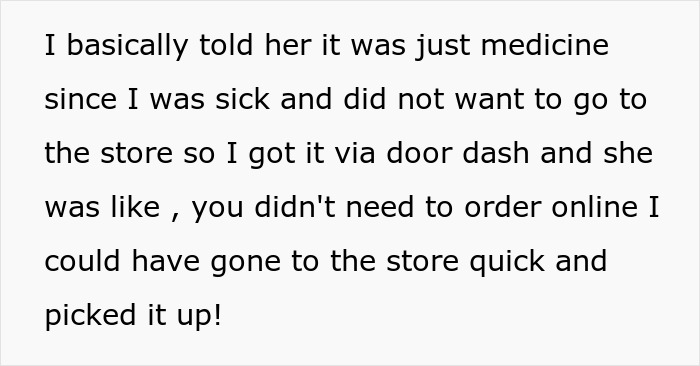 I basically told her it was just medicine since I was sick and did not want to go to the store so I got it via door dash and she was like , you didn't need to order online I could have gone to the store quick and picked it up!